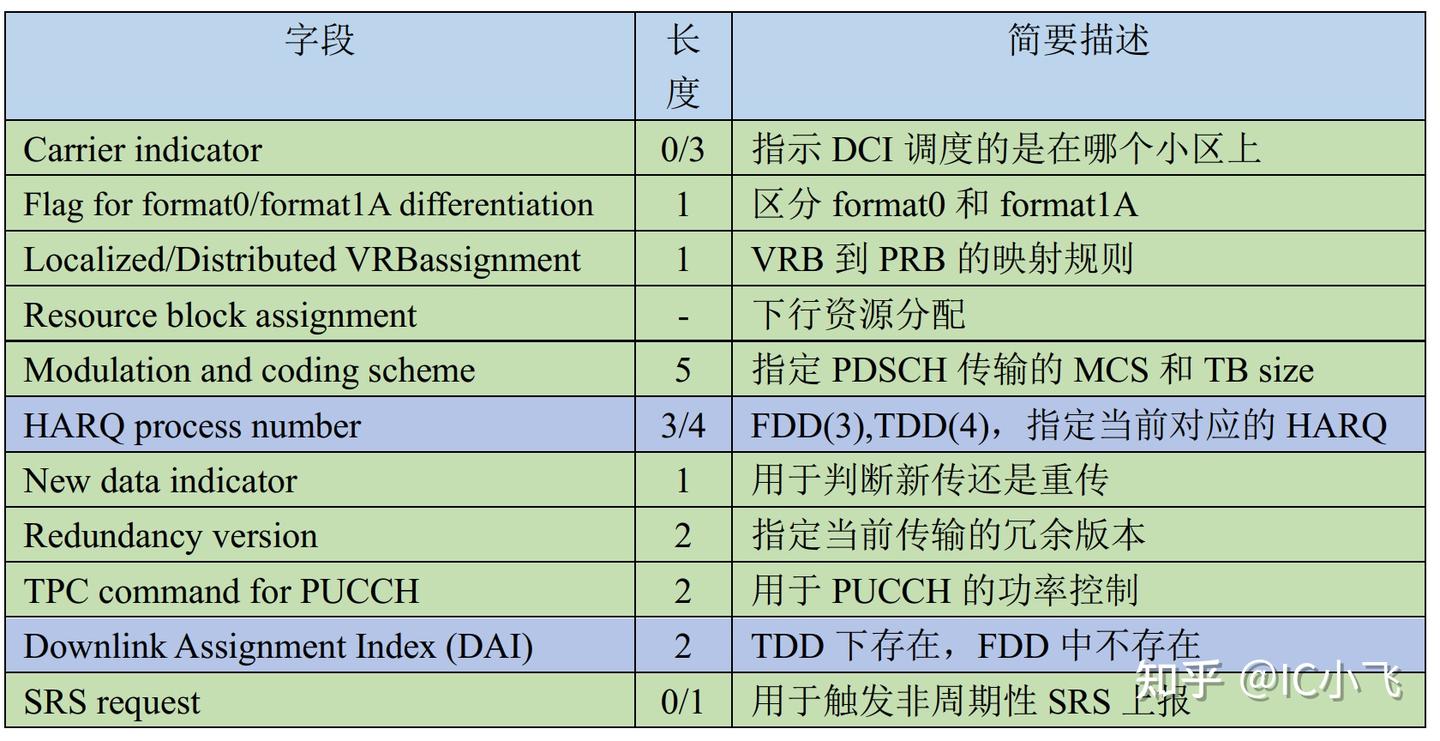 | 字段 | 长度 | 简要描述 |
|---|---|---|
| Carrier indicator | 0/3 | 指示 DCI 调度的是在哪个小区上 |
| Flag for format0/format1A differentiation | 1 | 区分 format0 和 format1A |
| Localized/Distributed VRBassignment | 1 | VRB 到 PRB 的映射规则 |
| Resource block assignment | - | 下行资源分配 |
| Modulation and coding scheme | 5 | 指定 PDSCH 传输的 MCS 和 TB size |
| HARQ process number | 3/4 | FDD(3),TDD(4)，指定当前对应的 HARQ |
| New data indicator | 1 | 用于判断新传还是重传 |
| Redundancy version | 2 | 指定当前传输的冗余版本 |
| TPC command for PUCCH | 2 | 用于 PUCCH 的功率控制 |
| Downlink Assignment Index (DAI) | 2 | TDD 下存在，FDD 中不存在 |
| SRS request | 0/1 | 用于触发非周期性 SRS 上报 |

知乎 @IC小飞